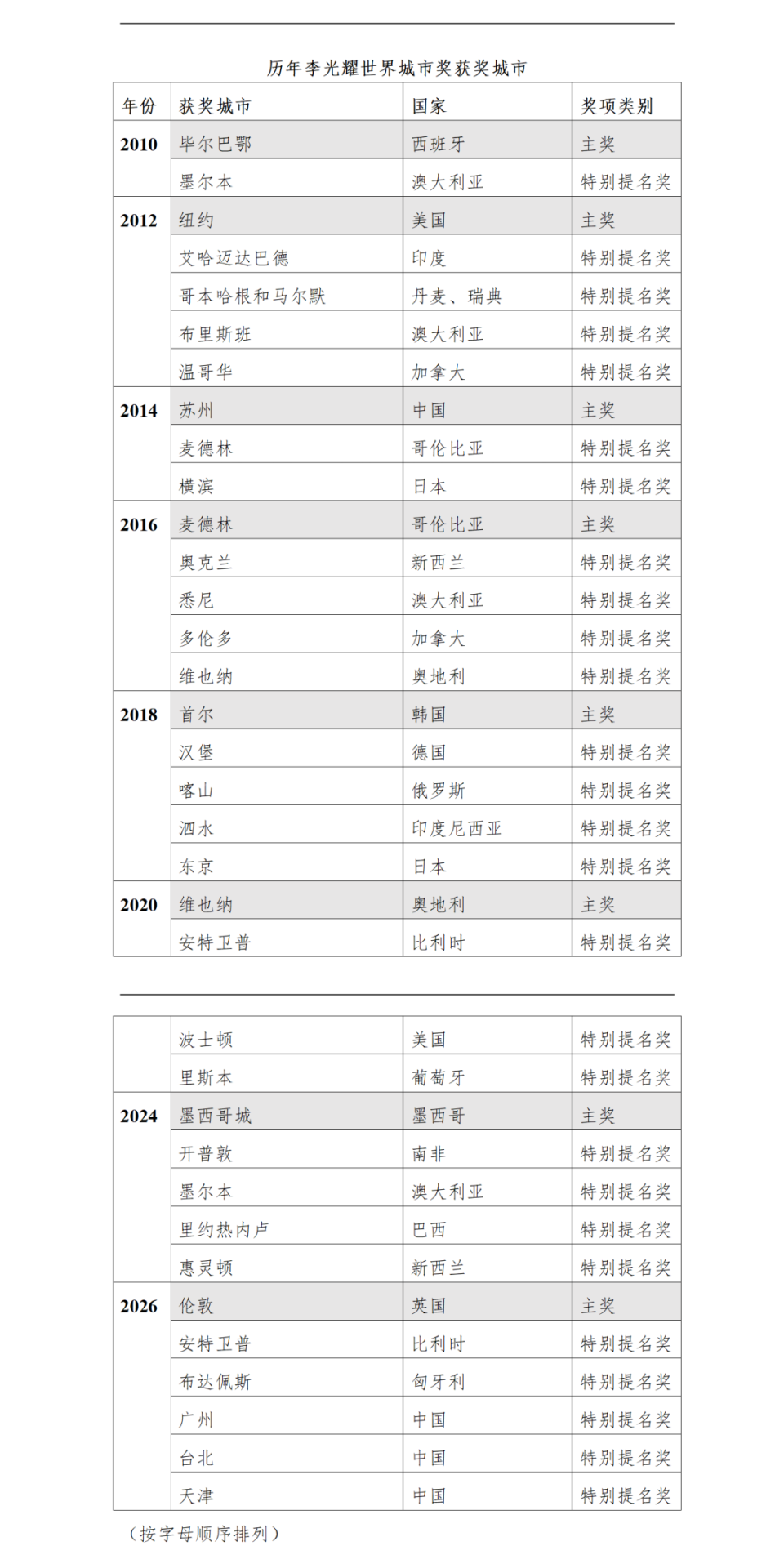 历年李光耀世界城市奖获奖城市

| 年份 | 获奖城市 | 国家 | 奖项类别 |
|---|---|---|---|
| 2010 | 毕尔巴鄂 | 西班牙 | 主奖 |
| | 墨尔本 | 澳大利亚 | 特别提名奖 |
| 2012 | 纽约 | 美国 | 主奖 |
| | 艾哈迈达巴德 | 印度 | 特别提名奖 |
| | 哥本哈根和马尔默 | 丹麦、瑞典 | 特别提名奖 |
| | 布里斯班 | 澳大利亚 | 特别提名奖 |
| | 温哥华 | 加拿大 | 特别提名奖 |
| 2014 | 苏州 | 中国 | 主奖 |
| | 麦德林 | 哥伦比亚 | 特别提名奖 |
| | 横滨 | 日本 | 特别提名奖 |
| 2016 | 麦德林 | 哥伦比亚 | 主奖 |
| | 奥克兰 | 新西兰 | 特别提名奖 |
| | 悉尼 | 澳大利亚 | 特别提名奖 |
| | 多伦多 | 加拿大 | 特别提名奖 |
| | 维也纳 | 奥地利 | 特别提名奖 |
| 2018 | 首尔 | 韩国 | 主奖 |
| | 汉堡 | 德国 | 特别提名奖 |
| | 喀山 | 俄罗斯 | 特别提名奖 |
| | 泗水 | 印度尼西亚 | 特别提名奖 |
| | 东京 | 日本 | 特别提名奖 |
| 2020 | 维也纳 | 奥地利 | 主奖 |
| | 安特卫普 | 比利时 | 特别提名奖 |

| | | | |
|---|---|---|---|
| | 波士顿 | 美国 | 特别提名奖 |
| | 里斯本 | 葡萄牙 | 特别提名奖 |
| 2024 | 墨西哥城 | 墨西哥 | 主奖 |
| | 开普敦 | 南非 | 特别提名奖 |
| | 墨尔本 | 澳大利亚 | 特别提名奖 |
| | 里约热内卢 | 巴西 | 特别提名奖 |
| | 惠灵顿 | 新西兰 | 特别提名奖 |
| 2026 | 伦敦 | 英国 | 主奖 |
| | 安特卫普 | 比利时 | 特别提名奖 |
| | 布达佩斯 | 匈牙利 | 特别提名奖 |
| | 广州 | 中国 | 特别提名奖 |
| | 台北 | 中国 | 特别提名奖 |
| | 天津 | 中国 | 特别提名奖 |

（按字母顺序排列）